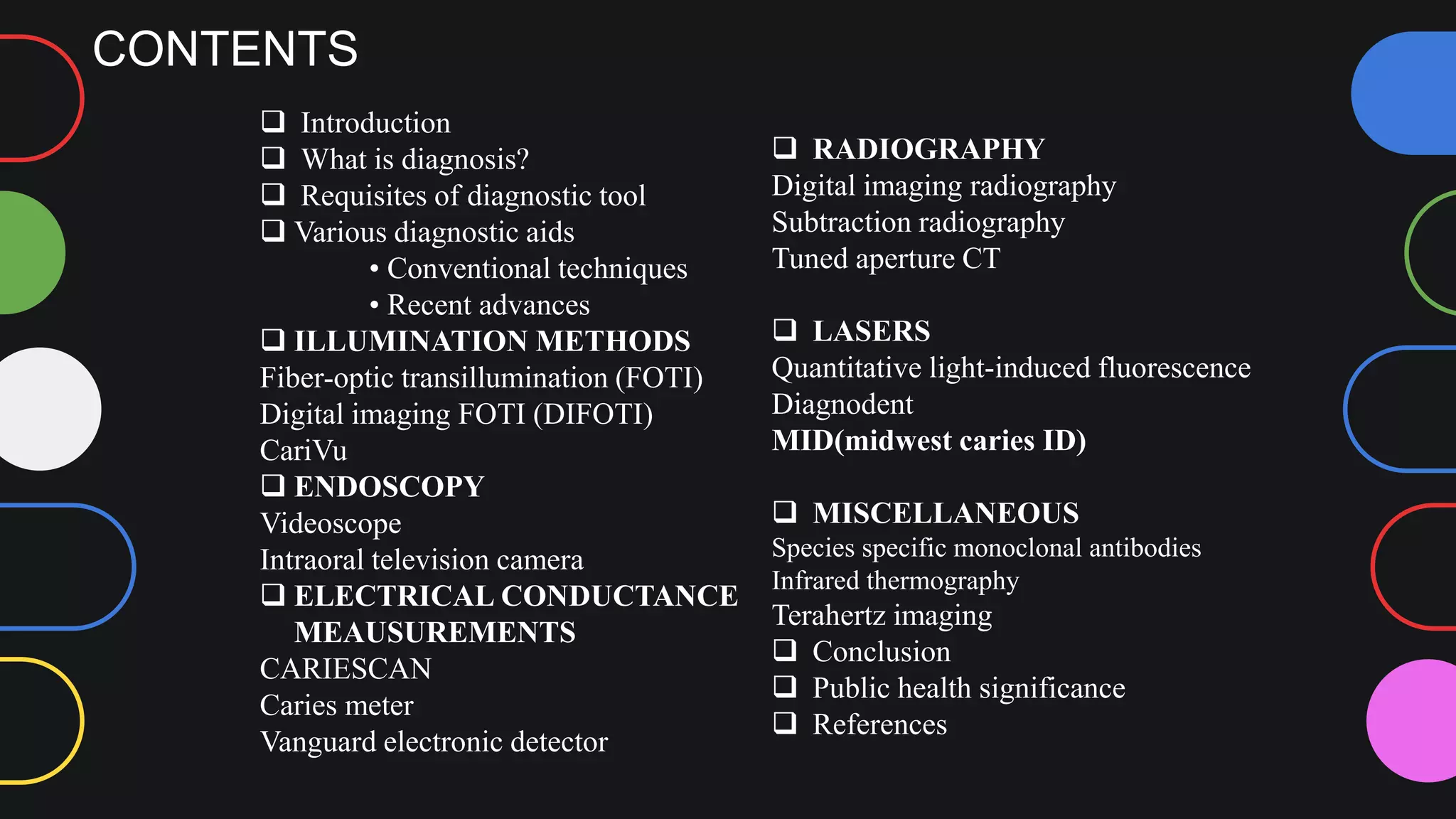 CONTENTS

❑ Introduction
❑ What is diagnosis?
❑ Requisites of diagnostic tool
❑ Various diagnostic aids
• Conventional techniques
• Recent advances
❑ ILLUMINATION METHODS
Fiber-optic transillumination (FOTI)
Digital imaging FOTI (DIFOTI)
CariVu
❑ ENDOSCOPY
Videoscope
Intraoral television camera
❑ ELECTRICAL CONDUCTANCE MEAUSUREMENTS
CARIESCAN
Caries meter
Vanguard electronic detector

❑ RADIOGRAPHY
Digital imaging radiography
Subtraction radiography
Tuned aperture CT

❑ LASERS
Quantitative light-induced fluorescence
Diagnodent
MID(midwest caries ID)

❑ MISCELLANEOUS
Species specific monoclonal antibodies
Infrared thermography
Terahertz imaging
❑ Conclusion
❑ Public health significance
❑ References